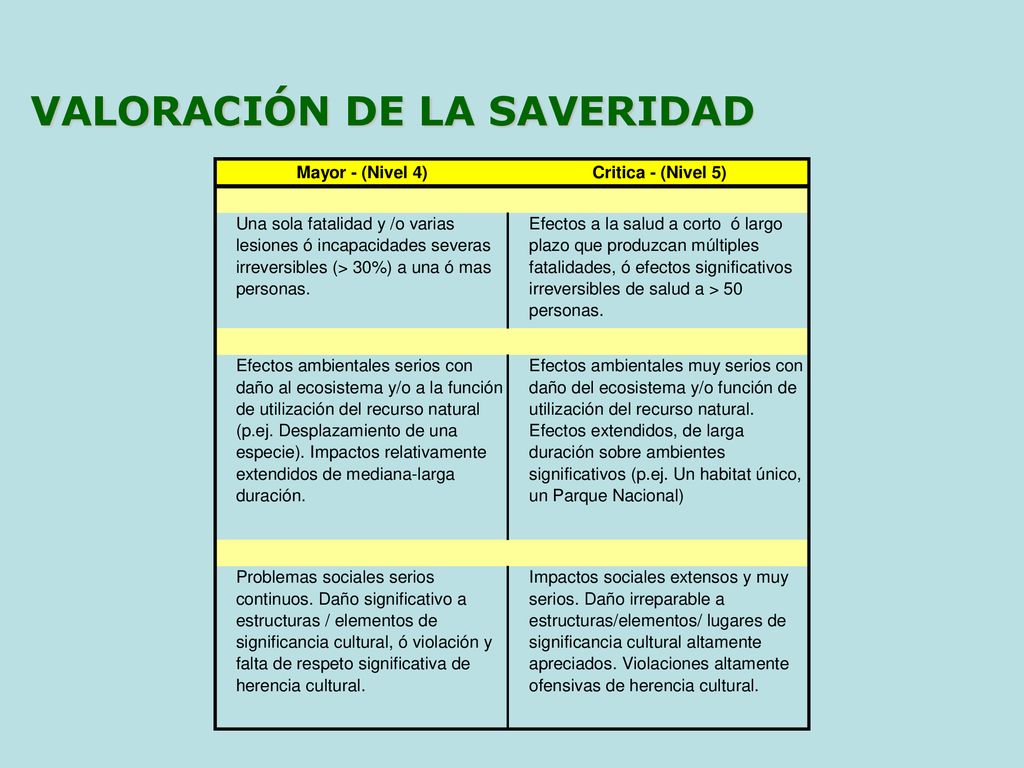 VALORACIÓN DE LA SAVERIDAD

| Mayor - (Nivel 4) | Critica - (Nivel 5) |
|---|---|
| Una sola fatalidad y /o varias lesiones ó incapacidades severas irreversibles (> 30%) a una ó mas personas. | Efectos a la salud a corto ó largo plazo que produzcan múltiples fatalidades, ó efectos significativos irreversibles de salud a > 50 personas. |
| Efectos ambientales serios con daño al ecosistema y/o a la función de utilización del recurso natural (p.ej. Desplazamiento de una especie). Impactos relativamente extendidos de mediana-larga duración. | Efectos ambientales muy serios con daño del ecosistema y/o función de utilización del recurso natural. Efectos extendidos, de larga duración sobre ambientes significativos (p.ej. Un habitat único, un Parque Nacional) |
| Problemas sociales serios continuos. Daño significativo a estructuras / elementos de significancia cultural, ó violación y falta de respeto significativa de herencia cultural. | Impactos sociales extensos y muy serios. Daño irreparable a estructuras/elementos/ lugares de significancia cultural altamente apreciados. Violaciones altamente ofensivas de herencia cultural. |